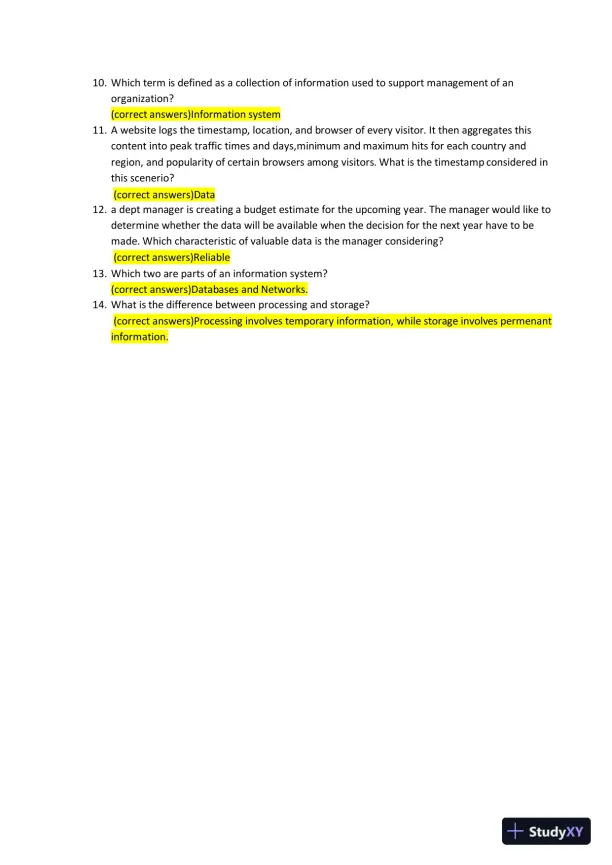 10. Which term is defined as a collection of information used to support management of an organization?
(correct answers)Information system
11. A website logs the timestamp, location, and browser of every visitor. It then aggregates this content into peak traffic times and days,minimum and maximum hits for each country and region, and popularity of certain browsers among visitors. What is the timestamp considered in this scenerio?
(correct answers)Data
12. a dept manager is creating a budget estimate for the upcoming year. The manager would like to determine whether the data will be available when the decision for the next year have to be made. Which characteristic of valuable data is the manager considering?
(correct answers)Reliable
13. Which two are parts of an information system?
(correct answers)Databases and Networks.
14. What is the difference between processing and storage?
(correct answers)Processing involves temporary information, while storage involves permenant information.

StudyXY